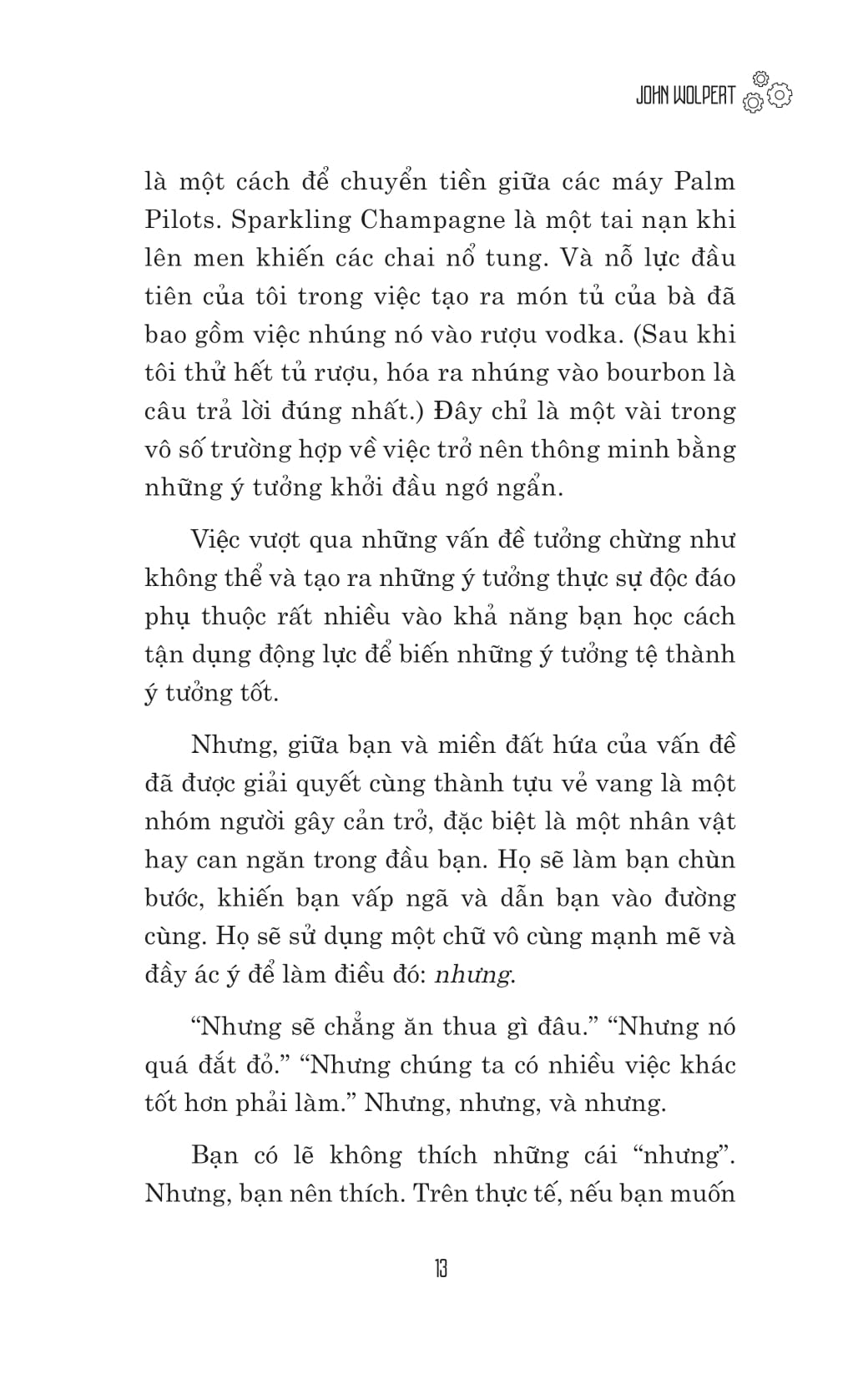 JOHN WOLPERT

là một cách để chuyển tiền giữa các máy Palm Pilots. Sparkling Champagne là một tai nạn khi lên men khiến các chai nổ tung. Và nỗ lực đầu tiên của tôi trong việc tạo ra món tủ của bà đã bao gồm việc nhúng nó vào rượu vodka. (Sau khi tôi thử hết tủ rượu, hóa ra nhúng vào bourbon là câu trả lời đúng nhất.) Đây chỉ là một vài trong vô số trường hợp về việc trở nên thông minh bằng những ý tưởng khởi đầu ngớ ngẩn.

Việc vượt qua những vấn đề tưởng chừng như không thể và tạo ra những ý tưởng thực sự độc đáo phụ thuộc rất nhiều vào khả năng bạn học cách tận dụng động lực để biến những ý tưởng tệ thành ý tưởng tốt.

Nhưng, giữa bạn và miền đất hứa của vấn đề đã được giải quyết cùng thành tựu vẻ vang là một nhóm người gây cản trở, đặc biệt là một nhân vật hay can ngăn trong đầu bạn. Họ sẽ làm bạn chùn bước, khiến bạn vấp ngã và dẫn bạn vào đường cùng. Họ sẽ sử dụng một chữ vô cùng mạnh mẽ và đầy ác ý để làm điều đó: nhưng.

"Nhưng sẽ chẳng ăn thua gì đâu." "Nhưng nó quá đắt đỏ." "Nhưng chúng ta có nhiều việc khác tốt hơn phải làm." Nhưng, nhưng, và nhưng.

Bạn có lẽ không thích những cái "nhưng". Nhưng, bạn nên thích. Trên thực tế, nếu bạn muốn

13